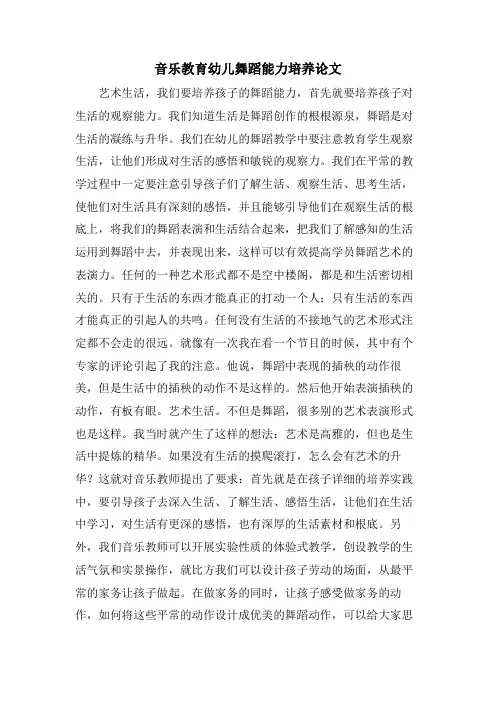 音乐教育幼儿舞蹈能力培养论文

艺术生活，我们要培养孩子的舞蹈能力，首先就要培养孩子对生活的观察能力。我们知道生活是舞蹈创作的根根源泉，舞蹈是对生活的凝练与升华。我们在幼儿的舞蹈教学中要注意教育学生观察生活，让他们形成对生活的感悟和敏锐的观察力。我们在平常的教学过程中一定要注意引导孩子们了解生活、观察生活、思考生活，使他们对生活具有深刻的感悟，并且能够引导他们在观察生活的根底上，将我们的舞蹈表演和生活结合起来，把我们了解感知的生活运用到舞蹈中去，并表现出来，这样可以有效提高学员舞蹈艺术的表演力。任何的一种艺术形式都不是空中楼阁，都是和生活密切相关的。只有于生活的东西才能真正的打动一个人；只有生活的东西才能真正的引起人的共鸣。任何没有生活的不接地气的艺术形式注定都不会走的很远。就像有一次我在看一个节目的时候，其中有个专家的评论引起了我的注意。他说，舞蹈中表现的插秧的动作很美，但是生活中的插秧的动作不是这样的。然后他开始表演插秧的动作，有板有眼。艺术生活。不但是舞蹈，很多别的艺术表演形式也是这样。我当时就产生了这样的想法：艺术是高雅的，但也是生活中提炼的精华。如果没有生活的摸爬滚打，怎么会有艺术的升华？这就对音乐教师提出了要求：首先就是在孩子详细的培养实践中，要引导孩子去深入生活、了解生活、感悟生活，让他们在生活中学习，对生活有更深的感悟，也有深厚的生活素材和根底。另外，我们音乐教师可以开展实验性质的体验式教学，创设教学的生活气氛和实景操作，就比方我们可以设计孩子劳动的场面，从最平常的家务让孩子做起。在做家务的同时，让孩子感受做家务的动作，如何将这些平常的动作设计成优美的舞蹈动作，可以给大家思